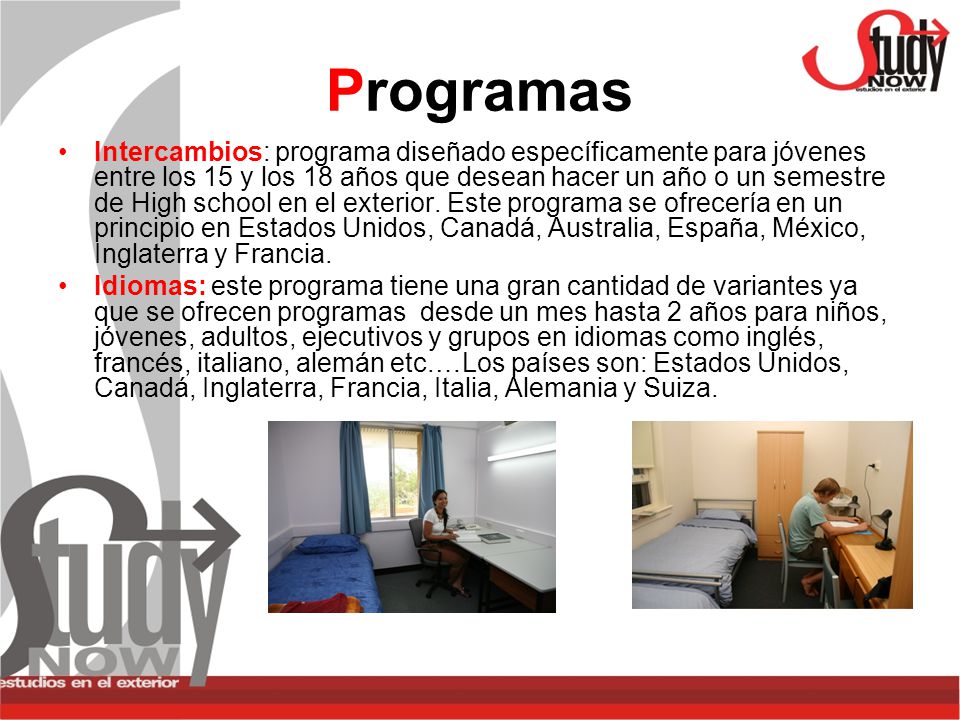 Study NOW estudios en el exterior

Programas

• Intercambios: programa diseñado específicamente para jóvenes entre los 15 y los 18 años que desean hacer un año o un semestre de High school en el exterior. Este programa se ofrecería en un principio en Estados Unidos, Canadá, Australia, España, México, Inglaterra y Francia.

• Idiomas: este programa tiene una gran cantidad de variantes ya que se ofrecen programas desde un mes hasta 2 años para niños, jóvenes, adultos, ejecutivos y grupos en idiomas como inglés, francés, italiano, alemán etc.…Los países son: Estados Unidos, Canadá, Inglaterra, Francia, Italia, Alemania y Suiza.

Study NOW estudios en el exterior